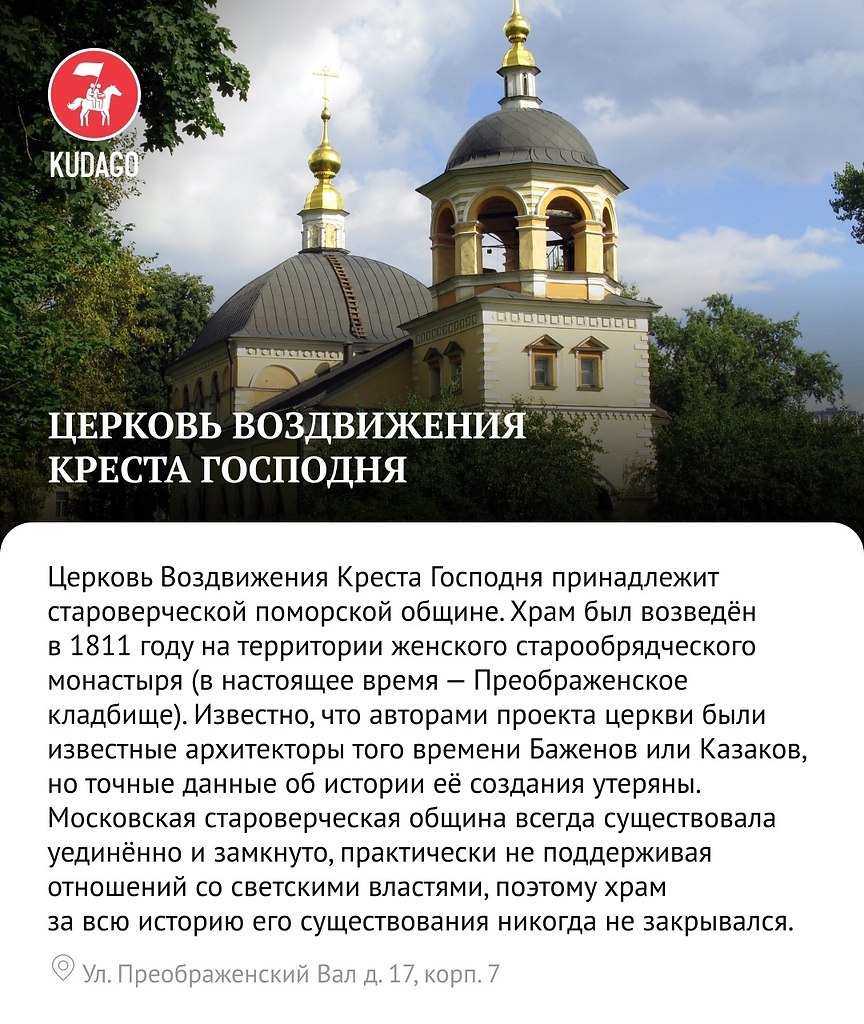 KUDAGO

ЦЕРКОВЬ ВОЗДВИЖЕНИЯ КРЕСТА ГОСПОДНЯ

Церковь Воздвижения Креста Господня принадлежит староверческой поморской общине. Храм был возведён в 1811 году на территории женского старообрядческого монастыря (в настоящее время — Преображенское кладбище). Известно, что авторами проекта церкви были известные архитекторы того времени Баженов или Казаков, но точные данные об истории её создания утеряны. Московская староверческая община всегда существовала уединённо и замкнуто, практически не поддерживая отношений со светскими властями, поэтому храм за всю историю его существования никогда не закрывался.

Ул. Преображенский Вал д. 17, корп. 7